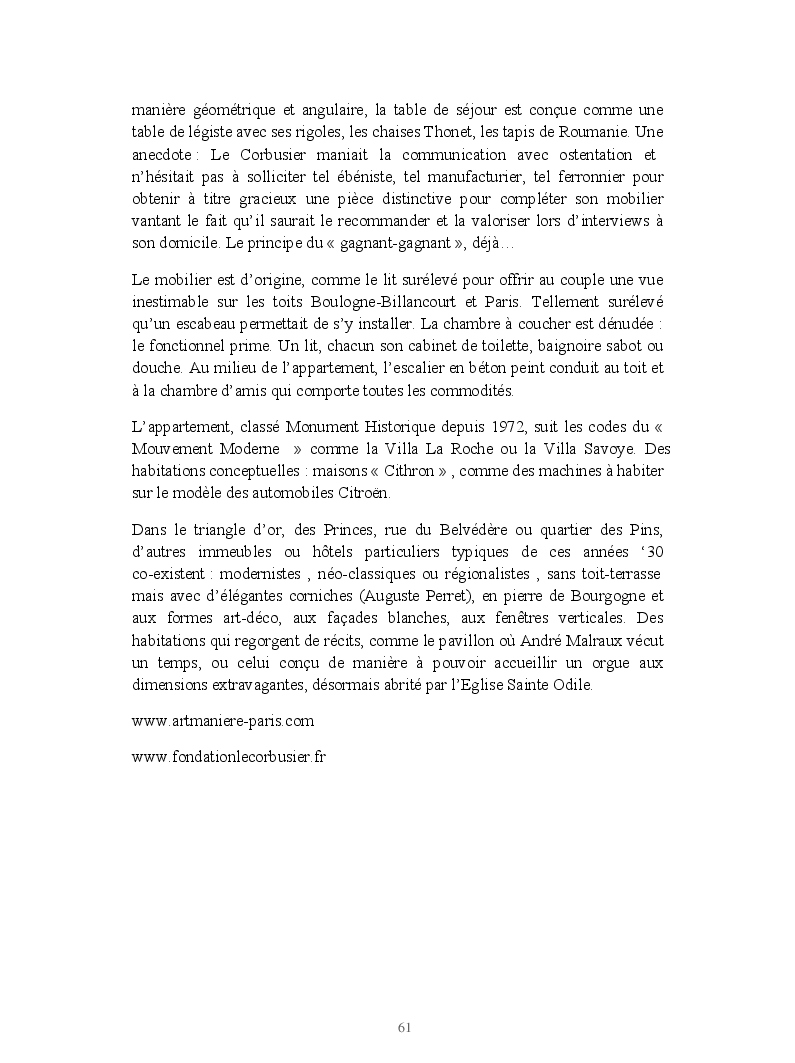 manière géométrique et angulaire, la table de séjour est conçue comme une table de légiste avec ses rigoles, les chaises Thonet, les tapis de Roumanie. Une anecdote : Le Corbusier maniait la communication avec ostentation et n'hésitait pas à solliciter tel ébéniste, tel manufacturier, tel ferronnier pour obtenir à titre gracieux une pièce distinctive pour compléter son mobilier vantant le fait qu'il saurait le recommander et la valoriser lors d'interviews à son domicile. Le principe du « gagnant-gagnant », déjà…

Le mobilier est d'origine, comme le lit surélevé pour offrir au couple une vue inestimable sur les toits Boulogne-Billancourt et Paris. Tellement surélevé qu'un escabeau permettait de s'y installer. La chambre à coucher est dénudée : le fonctionnel prime. Un lit, chacun son cabinet de toilette, baignoire sabot ou douche. Au milieu de l'appartement, l'escalier en béton peint conduit au toit et à la chambre d'amis qui comporte toutes les commodités.

L'appartement, classé Monument Historique depuis 1972, suit les codes du « Mouvement Moderne » comme la Villa La Roche ou la Villa Savoye. Des habitations conceptuelles : maisons « Cithron » , comme des machines à habiter sur le modèle des automobiles Citroën.

Dans le triangle d'or, des Princes, rue du Belvédère ou quartier des Pins, d'autres immeubles ou hôtels particuliers typiques de ces années '30 co-existent : modernistes , néo-classiques ou régionalistes , sans toit-terrasse mais avec d'élégantes corniches (Auguste Perret), en pierre de Bourgogne et aux formes art-déco, aux façades blanches, aux fenêtres verticales. Des habitations qui regorgent de récits, comme le pavillon où André Malraux vécut un temps, ou celui conçu de manière à pouvoir accueillir un orgue aux dimensions extravagantes, désormais abrité par l'Eglise Sainte Odile.

www.artmaniere-paris.com

www.fondationlecorbusier.fr

61